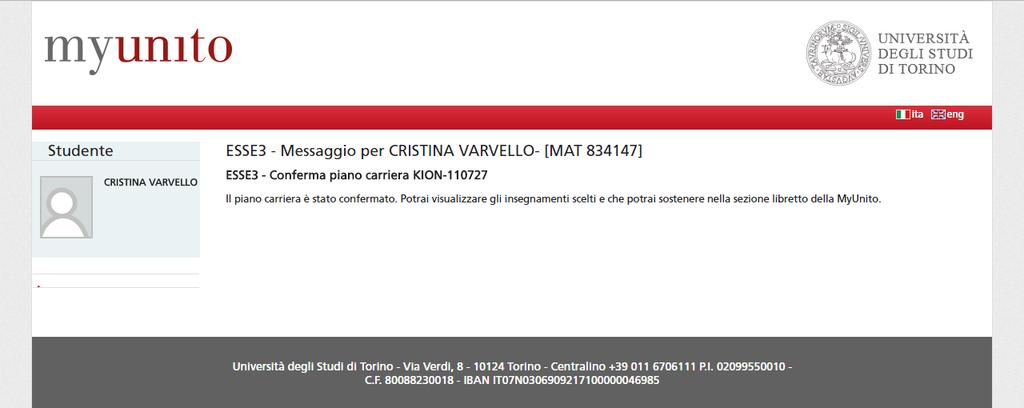 myunito

UNIVERSITÀ DEGLI STUDI DI TORINO

ita eng

Studente

CRISTINA VARVELLO

ESSE3 - Messaggio per CRISTINA VARVELLO- [MAT 834147]

ESSE3 - Conferma piano carriera KION-110727

Il piano carriera è stato confermato. Potrai visualizzare gli insegnamenti scelti e che potrai sostenere nella sezione libretto della MyUnito.

Università degli Studi di Torino - Via Verdi, 8 - 10124 Torino - Centralino +39 011 6706111 P.I. 02099550010 - C.F. 80088230018 - IBAN IT07N0306909217100000046985